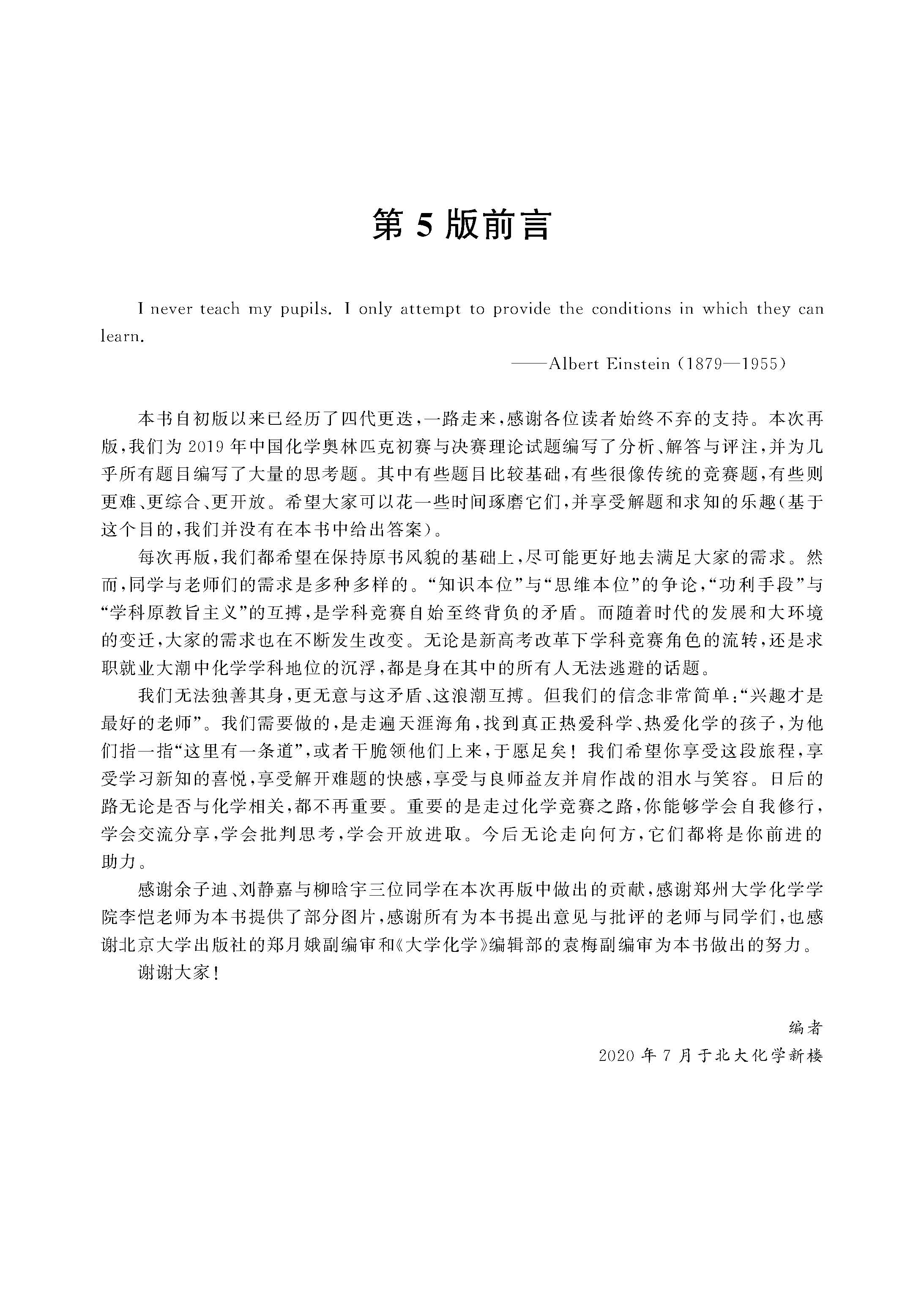 第 5 版前言

I never teach my pupils. I only attempt to provide the conditions in which they can learn.

——Albert Einstein (1879—1955)

本书自初版以来已经历了四代更迭，一路走来，感谢各位读者始终不弃的支持。本次再版，我们为 2019 年中国化学奥林匹克初赛与决赛理论试题编写了分析、解答与评注，并为几乎所有题目编写了大量的思考题。其中有些题目比较基础，有些很像传统的竞赛题，有些则更难、更综合、更开放。希望大家可以花一些时间琢磨它们，并享受解题和求知的乐趣(基于这个目的，我们并没有在本书中给出答案)。

每次再版，我们都希望在保持原书风貌的基础上，尽可能更好地去满足大家的需求。然而，同学与老师们的需求是多种多样的。“知识本位”与“思维本位”的争论，“功利手段”与“学科原教旨主义”的互搏，是学科竞赛自始至终背负的矛盾。而随着时代的发展和大环境的变迁，大家的需求也在不断发生改变。无论是新高考改革下学科竞赛角色的流转，还是求职就业大潮中化学学科地位的沉浮，都是身在其中的所有人无法逃避的话题。

我们无法独善其身，更无意与这矛盾、这浪潮互搏。但我们的信念非常简单：“兴趣才是最好的老师”。我们需要做的，是走遍天涯海角，找到真正热爱科学、热爱化学的孩子，为他们指一指“这里有一条道”，或者干脆领他们上来，于愿足矣！我们希望你享受这段旅程，享受学习新知的喜悦，享受解开难题的快感，享受与良师益友并肩作战的泪水与笑容。日后的路无论是否与化学相关，都不再重要。重要的是走过化学竞赛之路，你能够学会自我修行，学会交流分享，学会批判思考，学会开放进取。今后无论走向何方，它们都将是你前进的助力。

感谢余子迪、刘静嘉与柳晗宇三位同学在本次再版中做出的贡献，感谢郑州大学化学学院李恺老师为本书提供了部分图片，感谢所有为本书提出意见与批评的老师与同学们，也感谢北京大学出版社的郑月娥副编审和《大学化学》编辑部的袁梅副编审为本书做出的努力。

谢谢大家！

编者
2020 年 7 月于北大化学新楼